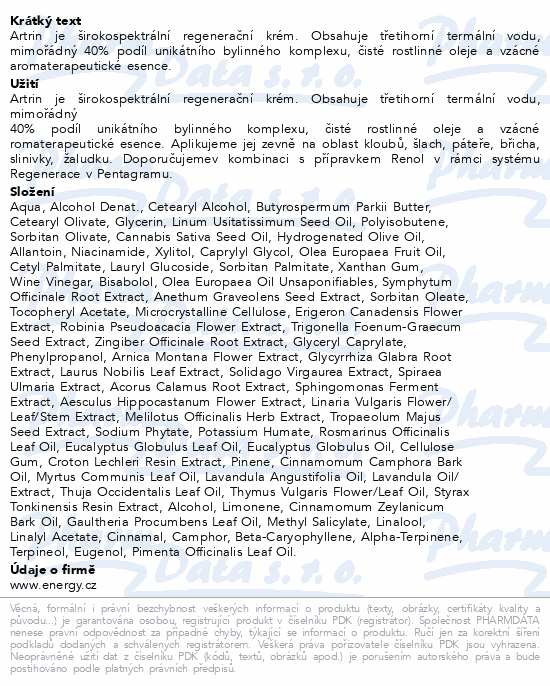 **Krátký text**
Artrin je širokospektrální regenerační krém. Obsahuje třetihorní termální vodu, mimořádný 40% podíl unikátního bylinného komplexu, čisté rostlinné oleje a vzácné aromaterapeutické esence.

**Užití**
Artrin je širokospektrální regenerační krém. Obsahuje třetihorní termální vodu, mimořádný
40% podíl unikátního bylinného komplexu, čisté rostlinné oleje a vzácné romaterapeutické esence. Aplikujeme jej zevně na oblast kloubů, šlach, páteře, břicha, slinivky, žaludku. Doporučujemev kombinaci s přípravkem Renol v rámci systému Regenerace v Pentagramu.

**Složení**
Aqua, Alcohol Denat., Cetearyl Alcohol, Butyrospermum Parkii Butter, Cetearyl Olivate, Glycerin, Linum Usitatissimum Seed Oil, Polyisobutene, Sorbitan Olivate, Cannabis Sativa Seed Oil, Hydrogenated Olive Oil, Allantoin, Niacinamide, Xylitol, Caprylyl Glycol, Olea Europaea Fruit Oil, Cetyl Palmitate, Lauryl Glucoside, Sorbitan Palmitate, Xanthan Gum, Wine Vinegar, Bisabolol, Olea Europaea Oil Unsaponifiables, Symphytum Officinale Root Extract, Anethum Graveolens Seed Extract, Sorbitan Oleate, Tocopheryl Acetate, Microcrystalline Cellulose, Erigeron Canadensis Flower Extract, Robinia Pseudoacacia Flower Extract, Trigonella Foenum-Graecum Seed Extract, Zingiber Officinale Root Extract, Glyceryl Caprylate, Phenylpropanol, Arnica Montana Flower Extract, Glycyrrhiza Glabra Root Extract, Laurus Nobilis Leaf Extract, Solidago Virgaurea Extract, Spiraea Ulmaria Extract, Acorus Calamus Root Extract, Sphingomonas Ferment Extract, Aesculus Hippocastanum Flower Extract, Linaria Vulgaris Flower/Leaf/Stem Extract, Melilotus Officinalis Herb Extract, Tropaeolum Majus Seed Extract, Sodium Phytate, Potassium Humate, Rosmarinus Officinalis Leaf Oil, Eucalyptus Globulus Leaf Oil, Eucalyptus Globulus Oil, Cellulose Gum, Croton Lechleri Resin Extract, Pinene, Cinnamomum Camphora Bark Oil, Myrtus Communis Leaf Oil, Lavandula Angustifolia Oil, Lavandula Oil/Extract, Thuja Occidentalis Leaf Oil, Thymus Vulgaris Flower/Leaf Oil, Styrax Tonkinensis Resin Extract, Alcohol, Limonene, Cinnamomum Zeylanicum Bark Oil, Gaultheria Procumbens Leaf Oil, Methyl Salicylate, Linalool, Linalyl Acetate, Cinnamal, Camphor, Beta-Caryophyllene, Alpha-Terpinene, Terpineol, Eugenol, Pimenta Officinalis Leaf Oil.

**Údaje o firmě**
www.energy.cz

Věcná, formální i právní bezchybnost veškerých informací o produktu (texty, obrázky, certifikáty kvality a původu...) je garantována osobou, registrující produkt v číselníku PDK (registrátor). Společnost PHARMDATA nenese právní odpovědnost za případné chyby, týkající se informací o produktu. Ručí jen za korektní šíření podkladů dodaných a schválených registrátorem. Veškerá práva pořizovatele číselníku PDK jsou vyhrazena. Neoprávněné užití dat z číselníku PDK (kódů, textů, obrázků apod.) je porušením autorského práva a bude postihováno podle platných právních předpisů.

Pharm Data s. r. o.